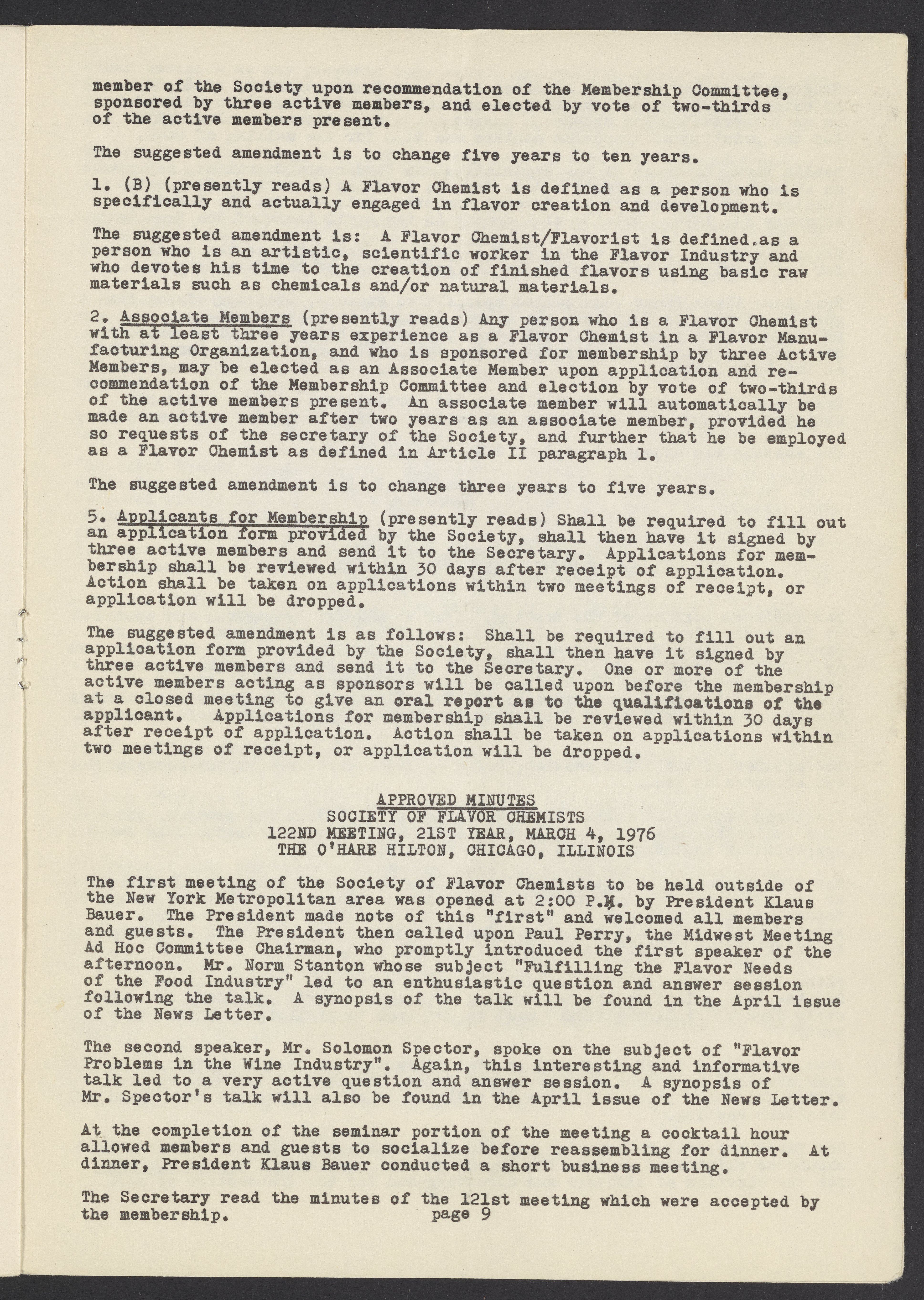 member of the Society upon recommendation of the Membership Committee, sponsored by three active members, and elected by vote of two-thirds of the active members present.

The suggested amendment is to change five years to ten years.

1. (B) (presently reads) A Flavor Chemist is defined as a person who is specifically and actually engaged in flavor creation and development.

The suggested amendment is: A Flavor Chemist/Flavorist is defined as a person who is an artistic, scientific worker in the Flavor Industry and who devotes his time to the creation of finished flavors using basic raw materials such as chemicals and/or natural materials.

2. Associate Members (presently reads) Any person who is a Flavor Chemist with at least three years experience as a Flavor Chemist in a Flavor Manufacturing Organization, and who is sponsored for membership by three Active Members, may be elected as an Associate Member upon application and recommendation of the Membership Committee and election by vote of two-thirds of the active members present. An associate member will automatically be made an active member after two years as an associate member, provided he so requests of the secretary of the Society, and further that he be employed as a Flavor Chemist as defined in Article II paragraph 1.

The suggested amendment is to change three years to five years.

5. Applicants for Membership (presently reads) Shall be required to fill out an application form provided by the Society, shall then have it signed by three active members and send it to the Secretary. Applications for membership shall be reviewed within 30 days after receipt of application. Action shall be taken on applications within two meetings of receipt, or application will be dropped.

The suggested amendment is as follows: Shall be required to fill out an application form provided by the Society, shall then have it signed by three active members and send it to the Secretary. One or more of the active members acting as sponsors will be called upon before the membership at a closed meeting to give an oral report as to the qualifications of the applicant. Applications for membership shall be reviewed within 30 days after receipt of application. Action shall be taken on applications within two meetings of receipt, or application will be dropped.

APPROVED MINUTES
SOCIETY OF FLAVOR CHEMISTS
122ND MEETING, 21ST YEAR, MARCH 4, 1976
THE O'HARE HILTON, CHICAGO, ILLINOIS

The first meeting of the Society of Flavor Chemists to be held outside of the New York Metropolitan area was opened at 2:00 P.M. by President Klaus Bauer. The President made note of this "first" and welcomed all members and guests. The President then called upon Paul Perry, the Midwest Meeting Ad Hoc Committee Chairman, who promptly introduced the first speaker of the afternoon. Mr. Norm Stanton whose subject "Fulfilling the Flavor Needs of the Food Industry" led to an enthusiastic question and answer session following the talk. A synopsis of the talk will be found in the April issue of the News Letter.

The second speaker, Mr. Solomon Spector, spoke on the subject of "Flavor Problems in the Wine Industry". Again, this interesting and informative talk led to a very active question and answer session. A synopsis of Mr. Spector's talk will also be found in the April issue of the News Letter.

At the completion of the seminar portion of the meeting a cocktail hour allowed members and guests to socialize before reassembling for dinner. At dinner, President Klaus Bauer conducted a short business meeting.

The Secretary read the minutes of the 121st meeting which were accepted by the membership.

page 9